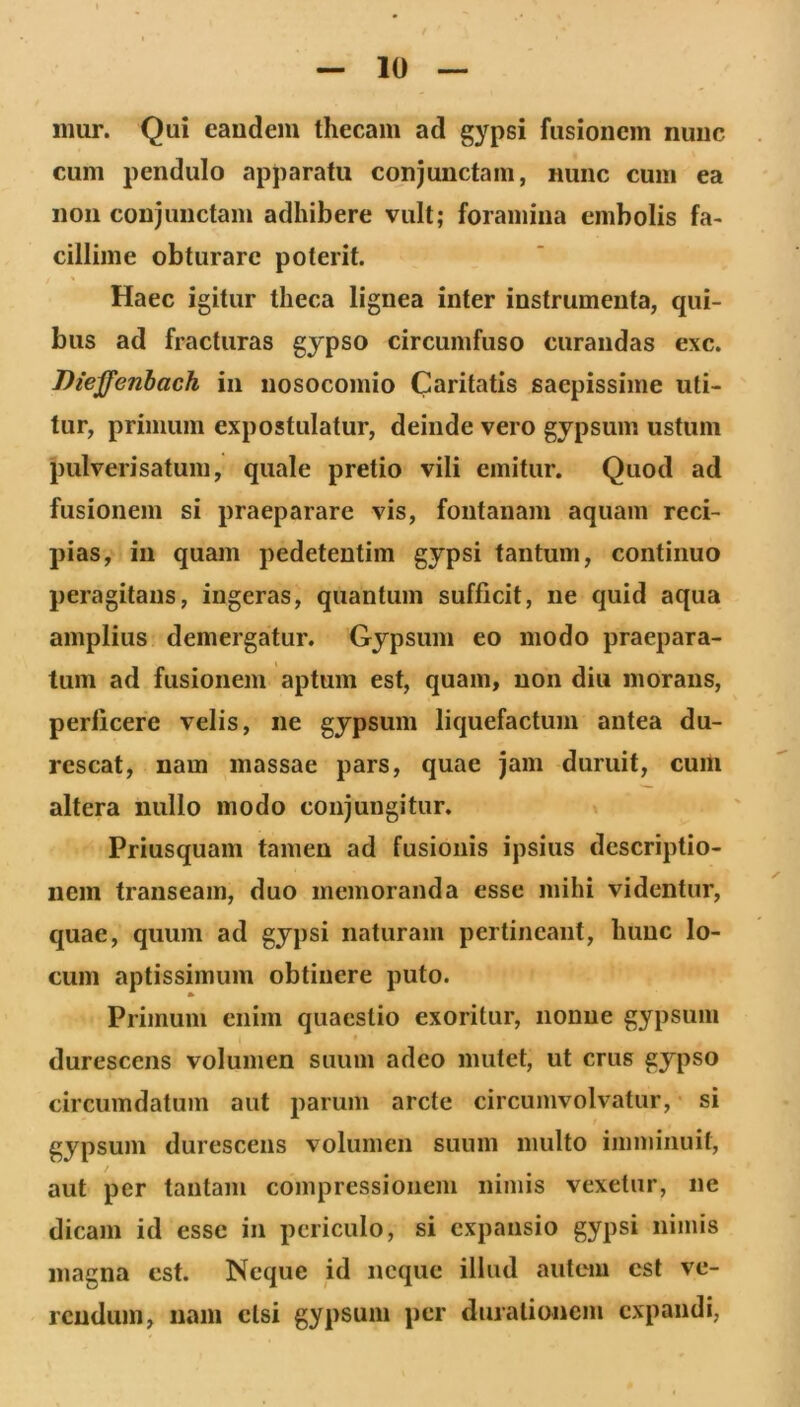 — 10 —

mur. Qui eandem thecam ad gypsi fusionem nunc cum pendulo apparatu conjunctam, nunc cum ea non conjunctam adhibere vult; foramina embolis facillime obturare poterit.

Haec igitur theca lignea inter instrumenta, quibus ad fracturas gypso circumfuso curandas exc. Dieffenbach in nosocomio Caritatis saepissime utitur, primum expostulatur, deinde vero gypsum ustum pulverisatum, quale pretio vili emitur. Quod ad fusionem si praeparare vis, fontanam aquam recipias, in quam pedetentim gypsi tantum, continuo peragitans, ingeras, quantum sufficit, ne quid aqua amplius demergatur. Gypsum eo modo praeparatum ad fusionem aptum est, quam, non diu morans, perficere velis, ne gypsum liquefactum antea durescat, nam massae pars, quae jam duruit, cum altera nullo modo conjungitur.

Priusquam tamen ad fusionis ipsius descriptionem transeam, duo memoranda esse mihi videntur, quae, quum ad gypsi naturam pertineant, hunc locum aptissimum obtinere puto.

Primum enim quaestio exoritur, nonne gypsum durescens volumen suum adeo mutet, ut crus gypso circumdatum aut parum arcte circumvolvatur, si gypsum durescens volumen suum multo imminuit, aut per tantam compressionem nimis vexetur, ne dicam id esse in periculo, si expansio gypsi nimis magna est. Neque id neque illud autem est verendum, nam etsi gypsum per durationem expandi,